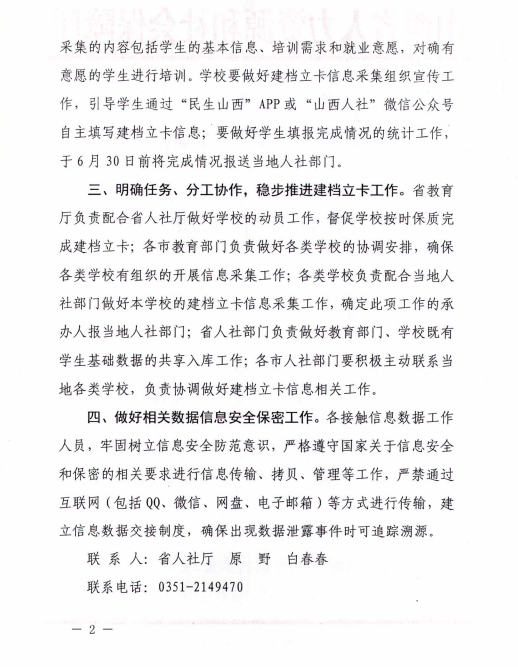 采集的内容包括学生的基本信息、培训需求和就业意愿，对确有意愿的学生进行培训。学校要做好建档立卡信息采集组织宣传工作，引导学生通过“民生山西”APP或“山西人社”微信公众号自主填写建档立卡信息；要做好学生填报完成情况的统计工作，于6月30日前将完成情况报送当地人社部门。

三、明确任务、分工协作，稳步推进建档立卡工作。省教育厅负责配合省人社厅做好学校的动员工作，督促学校按时保质完成建档立卡；各市教育部门负责做好各类学校的协调安排，确保各类学校有组织的开展信息采集工作；各类学校负责配合当地人社部门做好本学校的建档立卡信息采集工作，确定此项工作的承办人报当地人社部门；省人社部门负责做好教育部门、学校既有学生基础数据的共享入库工作；各市人社部门要积极主动联系当地各类学校，负责协调做好建档立卡信息相关工作。

四、做好相关数据信息安全保密工作。各接触信息数据工作人员，牢固树立信息安全防范意识，严格遵守国家关于信息安全和保密的相关要求进行信息传输、拷贝、管理等工作，严禁通过互联网（包括QQ、微信、网盘、电子邮箱）等方式进行传输，建立信息数据交接制度，确保出现数据泄露事件时可追踪溯源。

联 系 人：省人社厅 原 野 白春春

联系电话：0351-2149470

— 2 —